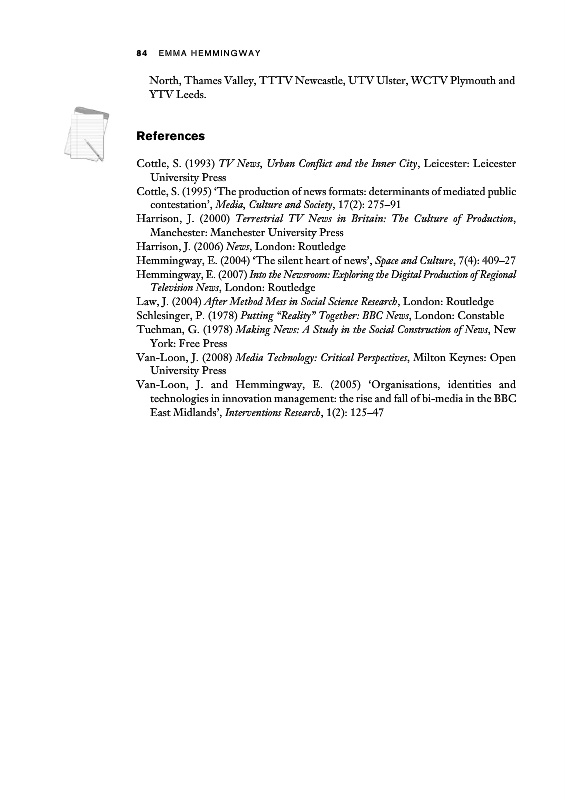 84 EMMA HEMMINGWAY

North, Thames Valley, TTTV Newcastle, UTV Ulster, WCTV Plymouth and YTV Leeds.

References

Cottle, S. (1993) TV News, Urban Conflict and the Inner City, Leicester: Leicester University Press

Cottle, S. (1995) 'The production of news formats: determinants of mediated public contestation', Media, Culture and Society, 17(2): 275–91

Harrison, J. (2000) Terrestrial TV News in Britain: The Culture of Production, Manchester: Manchester University Press

Harrison, J. (2006) News, London: Routledge

Hemmingway, E. (2004) 'The silent heart of news', Space and Culture, 7(4): 409–27

Hemmingway, E. (2007) Into the Newsroom: Exploring the Digital Production of Regional Television News, London: Routledge

Law, J. (2004) After Method Mess in Social Science Research, London: Routledge

Schlesinger, P. (1978) Putting "Reality" Together: BBC News, London: Constable

Tuchman, G. (1978) Making News: A Study in the Social Construction of News, New York: Free Press

Van-Loon, J. (2008) Media Technology: Critical Perspectives, Milton Keynes: Open University Press

Van-Loon, J. and Hemmingway, E. (2005) 'Organisations, identities and technologies in innovation management: the rise and fall of bi-media in the BBC East Midlands', Interventions Research, 1(2): 125–47